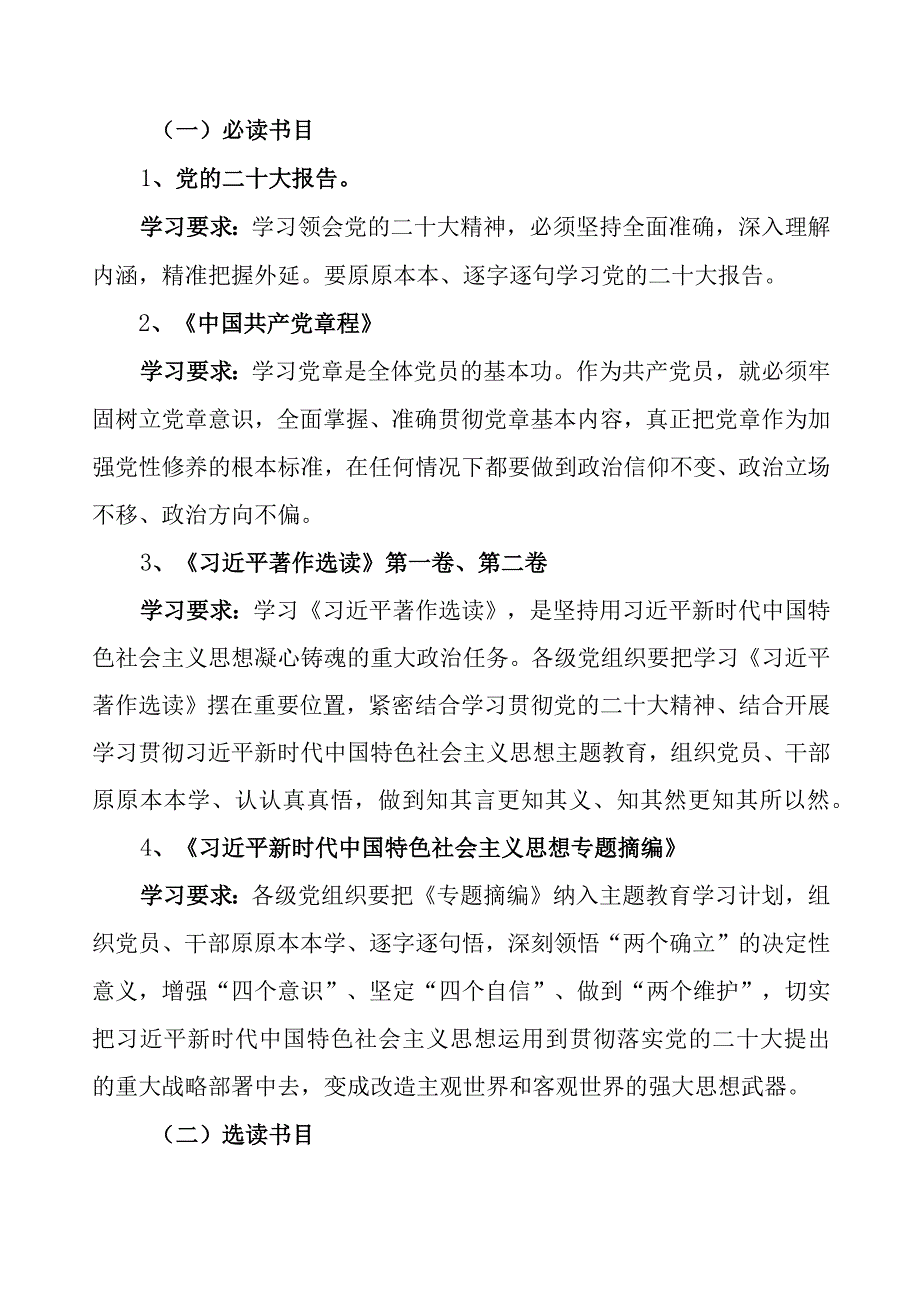 （一）必读书目

1、党的二十大报告。

学习要求：学习领会党的二十大精神，必须坚持全面准确，深入理解内涵，精准把握外延。要原原本本、逐字逐句学习党的二十大报告。

2、《中国共产党章程》

学习要求：学习党章是全体党员的基本功。作为共产党员，就必须牢固树立党章意识，全面掌握、准确贯彻党章基本内容，真正把党章作为加强党性修养的根本标准，在任何情况下都要做到政治信仰不变、政治立场不移、政治方向不偏。

3、《习近平著作选读》第一卷、第二卷

学习要求：学习《习近平著作选读》，是坚持用习近平新时代中国特色社会主义思想凝心铸魂的重大政治任务。各级党组织要把学习《习近平著作选读》摆在重要位置，紧密结合学习贯彻党的二十大精神、结合开展学习贯彻习近平新时代中国特色社会主义思想主题教育，组织党员、干部原原本本学、认认真真悟，做到知其言更知其义、知其然更知其所以然。

4、《习近平新时代中国特色社会主义思想专题摘编》

学习要求：各级党组织要把《专题摘编》纳入主题教育学习计划，组织党员、干部原原本本学、逐字逐句悟，深刻领悟“两个确立”的决定性意义，增强“四个意识”、坚定“四个自信”、做到“两个维护”，切实把习近平新时代中国特色社会主义思想运用到贯彻落实党的二十大提出的重大战略部署中去，变成改造主观世界和客观世界的强大思想武器。

（二）选读书目